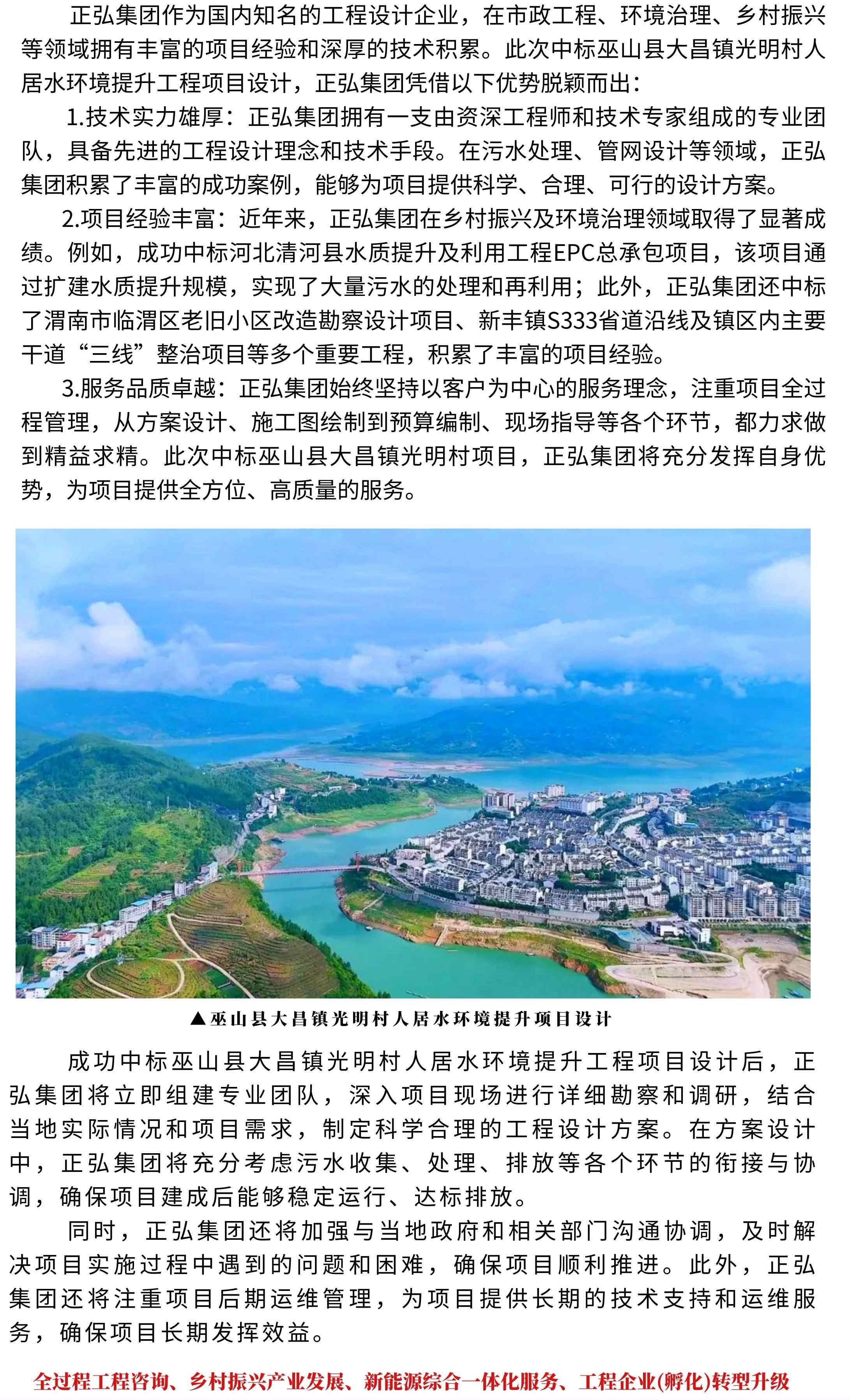 正弘集团作为国内知名的工程设计企业，在市政工程、环境治理、乡村振兴等领域拥有丰富的项目经验和深厚的技术积累。此次中标巫山县大昌镇光明村人居水环境提升工程项目设计，正弘集团凭借以下优势脱颖而出：

1.技术实力雄厚：正弘集团拥有一支由资深工程师和技术专家组成的专业团队，具备先进的工程设计理念和技术手段。在污水处理、管网设计等领域，正弘集团积累了丰富的成功案例，能够为项目提供科学、合理、可行的设计方案。

2.项目经验丰富：近年来，正弘集团在乡村振兴及环境治理领域取得了显著成绩。例如，成功中标河北清河县水质提升及利用工程EPC总承包项目，该项目通过扩建水质提升规模，实现了大量污水的处理和再利用；此外，正弘集团还中标了渭南市临渭区老旧小区改造勘察设计项目、新丰镇S333省道沿线及镇区内主要干道“三线”整治项目等多个重要工程，积累了丰富的项目经验。

3.服务品质卓越：正弘集团始终坚持以客户为中心的服务理念，注重项目全过程管理，从方案设计、施工图绘制到预算编制、现场指导等各个环节，都力求做到精益求精。此次中标巫山县大昌镇光明村项目，正弘集团将充分发挥自身优势，为项目提供全方位、高质量的服务。

▲巫山县大昌镇光明村人居水环境提升项目设计

成功中标巫山县大昌镇光明村人居水环境提升工程项目设计后，正弘集团将立即组建专业团队，深入项目现场进行详细勘察和调研，结合当地实际情况和项目需求，制定科学合理的工程设计方案。在方案设计中，正弘集团将充分考虑污水收集、处理、排放等各个环节的衔接与协调，确保项目建成后能够稳定运行、达标排放。

同时，正弘集团还将加强与当地政府和相关部门沟通协调，及时解决项目实施过程中遇到的问题和困难，确保项目顺利推进。此外，正弘集团还将注重项目后期运维管理，为项目提供长期的技术支持和运维服务，确保项目长期发挥效益。

全过程工程咨询、乡村振兴产业发展、新能源综合一体化服务、工程企业(孵化)转型升级